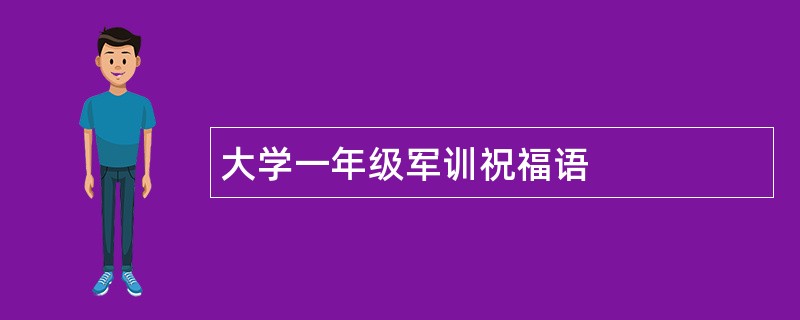 大学一年级军训祝福语